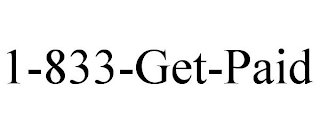 1-833-Get-Paid